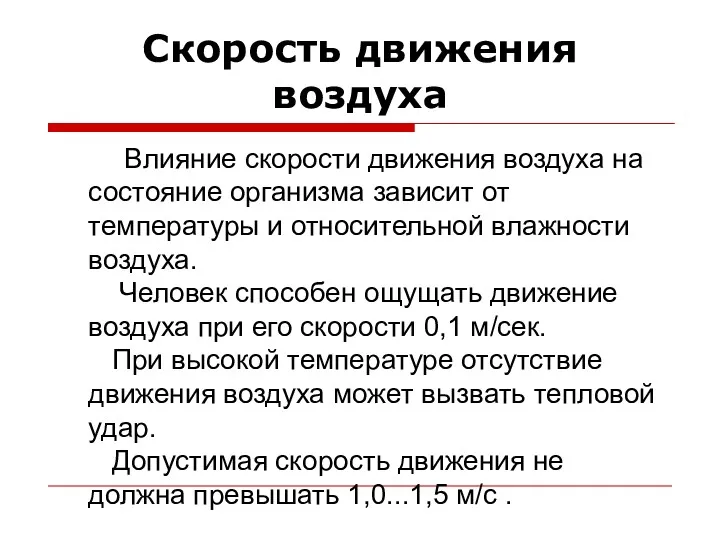 Скорость движения воздуха

Влияние скорости движения воздуха на состояние организма зависит от температуры и относительной влажности воздуха.

Человек способен ощущать движение воздуха при его скорости 0,1 м/сек.

При высокой температуре отсутствие движения воздуха может вызвать тепловой удар.

Допустимая скорость движения не должна превышать 1,0...1,5 м/с .